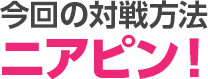 今回の対戦方法
ニアピン！